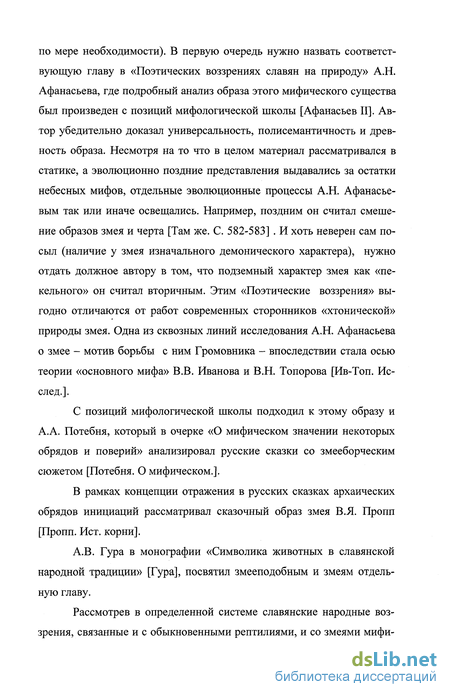 по мере необходимости). В первую очередь нужно назвать соответствующую главу в «Поэтических воззрениях славян на природу» А.Н. Афанасьева, где подробный анализ образа этого мифического существа был произведен с позиций мифологической школы [Афанасьев II]. Автор убедительно доказал универсальность, полисемантичность и древность образа. Несмотря на то что в целом материал рассматривался в статике, а эволюционно поздние представления выдавались за остатки небесных мифов, отдельные эволюционные процессы А.Н. Афанасьевым так или иначе освещались. Например, поздним он считал смешение образов змея и черта [Там же. С. 582-583] . И хоть неверен сам посыл (наличие у змея изначального демонического характера), нужно отдать должное автору в том, что подземный характер змея как «пекельного» он считал вторичным. Этим «Поэтические воззрения» выгодно отличаются от работ современных сторонников «хтонической» природы змея. Одна из сквозных линий исследования А.Н. Афанасьева о змее – мотив борьбы с ним Громовника – впоследствии стала осью теории «основного мифа» В.В. Иванова и В.Н. Топорова [Ив-Топ. Исслед.].

С позиций мифологической школы подходил к этому образу и А.А. Потебня, который в очерке «О мифическом значении некоторых обрядов и поверий» анализировал русские сказки со змееборческим сюжетом [Потебня. О мифическом.].

В рамках концепции отражения в русских сказках архаических обрядов инициаций рассматривал сказочный образ змея В.Я. Пропп [Пропп. Ист. корни].

А.В. Гура в монографии «Символика животных в славянской народной традиции» [Гура], посвятил змееподобным и змеям отдельную главу.

Рассмотрев в определенной системе славянские народные воззрения, связанные и с обыкновенными рептилиями, и со змеями мифи-

dsLib.net
библиотека диссертаций